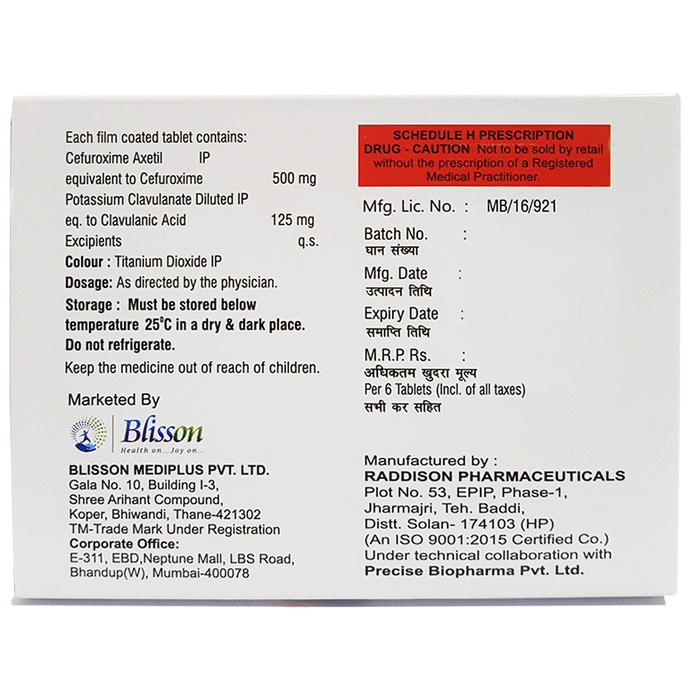 Each film coated tablet contains:
Cefuroxime Axetil IP
equivalent to Cefuroxime 500 mg
Potassium Clavulanate Diluted IP
eq. to Clavulanic Acid 125 mg
Excipients q.s.
Colour : Titanium Dioxide IP
Dosage: As directed by the physician.
Storage : Must be stored below temperature 25°C in a dry & dark place. Do not refrigerate.
Keep the medicine out of reach of children.

Marketed By

Blisson
Health on... Joy on...

BLISSON MEDIPLUS PVT. LTD.
Gala No. 10, Building I-3,
Shree Arihant Compound,
Koper, Bhiwandi, Thane-421302
TM-Trade Mark Under Registration
Corporate Office:
E-311, EBD,Neptune Mall, LBS Road,
Bhandup(W), Mumbai-400078

SCHEDULE H PRESCRIPTION DRUG - CAUTION Not to be sold by retail without the prescription of a Registered Medical Practitioner.

Mfg. Lic. No. : MB/16/921
Batch No. :
घान संख्या
Mfg. Date :
उत्पादन तिथि
Expiry Date :
समाप्ति तिथि
M.R.P. Rs. :
अधिकतम खुदरा मूल्य
Per 6 Tablets (Incl. of all taxes)
सभी कर सहित

Manufactured by :
RADDISON PHARMACEUTICALS
Plot No. 53, EPIP, Phase-1,
Jharmajri, Teh. Baddi,
Distt. Solan- 174103 (HP)
(An ISO 9001:2015 Certified Co.)
Under technical collaboration with
Precise Biopharma Pvt. Ltd.